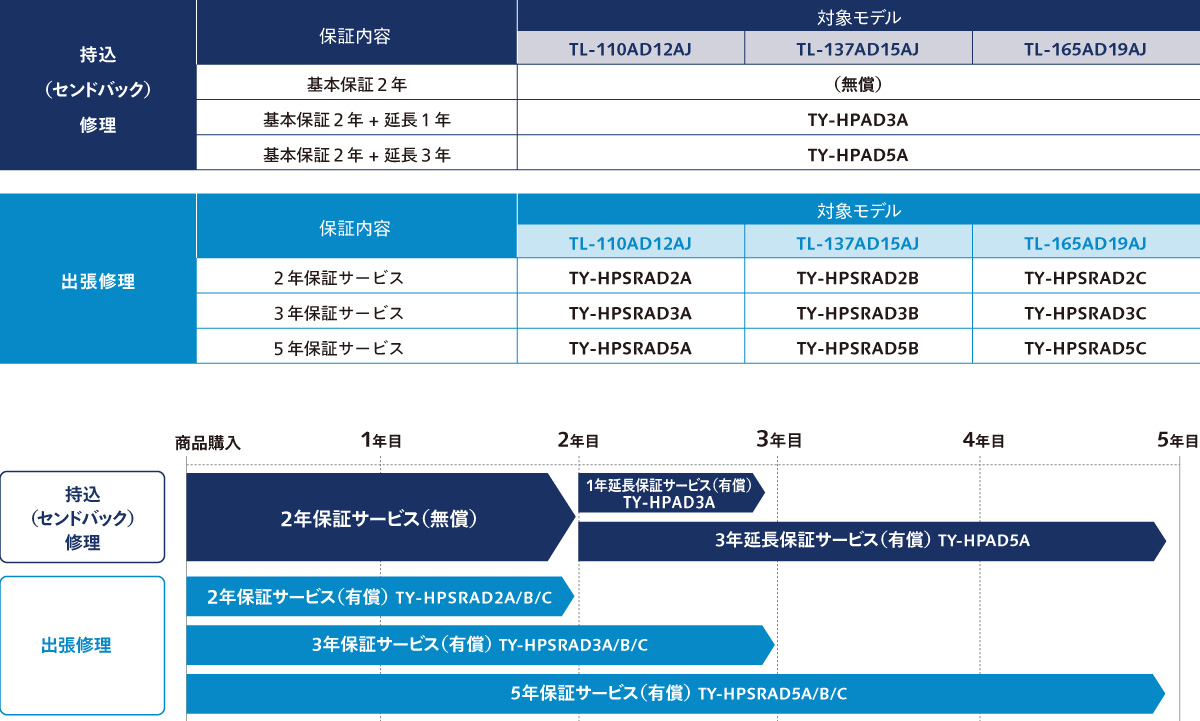 | 持込（センドバック）修理 | 保証内容 | 対象モデル | | |
|---|---|---|---|---|
| | | TL-110AD12AJ | TL-137AD15AJ | TL-165AD19AJ |
| | 基本保証２年 | （無償） | | |
| | 基本保証２年 + 延長１年 | TY-HPAD3A | | |
| | 基本保証２年 + 延長３年 | TY-HPAD5A | | |

| 出張修理 | 保証内容 | 対象モデル | | |
|---|---|---|---|---|
| | | TL-110AD12AJ | TL-137AD15AJ | TL-165AD19AJ |
| | ２年保証サービス | TY-HPSRAD2A | TY-HPSRAD2B | TY-HPSRAD2C |
| | ３年保証サービス | TY-HPSRAD3A | TY-HPSRAD3B | TY-HPSRAD3C |
| | ５年保証サービス | TY-HPSRAD5A | TY-HPSRAD5B | TY-HPSRAD5C |

商品購入 1年目 2年目 3年目 4年目 5年目

持込（センドバック）修理

2年保証サービス（無償）

1年延長保証サービス（有償） TY-HPAD3A

3年延長保証サービス（有償） TY-HPAD5A

出張修理

2年保証サービス（有償） TY-HPSRAD2A/B/C

3年保証サービス（有償） TY-HPSRAD3A/B/C

5年保証サービス（有償） TY-HPSRAD5A/B/C